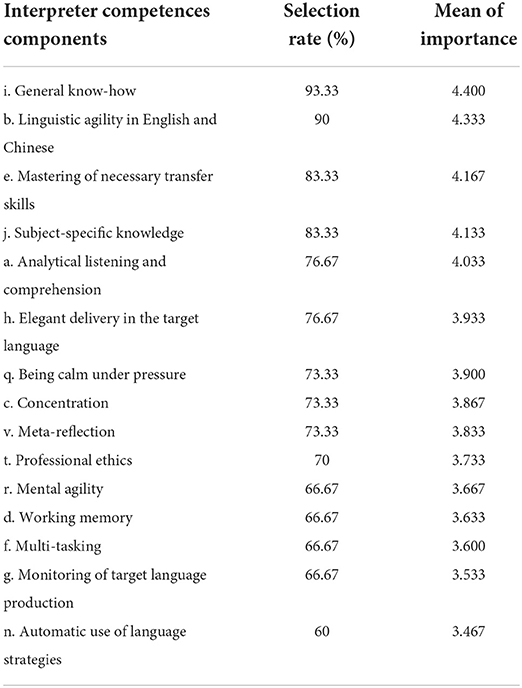 | Interpreter competences components | Selection rate (%) | Mean of importance |
|---|---|---|
| i. General know-how | 93.33 | 4.400 |
| b. Linguistic agility in English and Chinese | 90 | 4.333 |
| e. Mastering of necessary transfer skills | 83.33 | 4.167 |
| j. Subject-specific knowledge | 83.33 | 4.133 |
| a. Analytical listening and comprehension | 76.67 | 4.033 |
| h. Elegant delivery in the target language | 76.67 | 3.933 |
| q. Being calm under pressure | 73.33 | 3.900 |
| c. Concentration | 73.33 | 3.867 |
| v. Meta-reflection | 73.33 | 3.833 |
| t. Professional ethics | 70 | 3.733 |
| r. Mental agility | 66.67 | 3.667 |
| d. Working memory | 66.67 | 3.633 |
| f. Multi-tasking | 66.67 | 3.600 |
| g. Monitoring of target language production | 66.67 | 3.533 |
| n. Automatic use of language strategies | 60 | 3.467 |